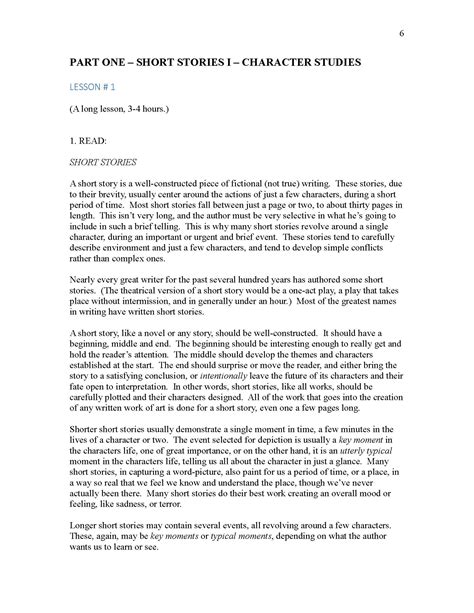 6

PART ONE – SHORT STORIES I – CHARACTER STUDIES

LESSON # 1

(A long lesson, 3-4 hours.)

1. READ:

SHORT STORIES

A short story is a well-constructed piece of fictional (not true) writing. These stories, due to their brevity, usually center around the actions of just a few characters, during a short period of time. Most short stories fall between just a page or two, to about thirty pages in length. This isn't very long, and the author must be very selective in what he's going to include in such a brief telling. This is why many short stories revolve around a single character, during an important or urgent and brief event. These stories tend to carefully describe environment and just a few characters, and tend to develop simple conflicts rather than complex ones.

Nearly every great writer for the past several hundred years has authored some short stories. (The theatrical version of a short story would be a one-act play, a play that takes place without intermission, and in generally under an hour.) Most of the greatest names in writing have written short stories.

A short story, like a novel or any story, should be well-constructed. It should have a beginning, middle and end. The beginning should be interesting enough to really get and hold the reader's attention. The middle should develop the themes and characters established at the start. The end should surprise or move the reader, and either bring the story to a satisfying conclusion, or intentionally leave the future of its characters and their fate open to interpretation. In other words, short stories, like all works, should be carefully plotted and their characters designed. All of the work that goes into the creation of any written work of art is done for a short story, even one a few pages long.

Shorter short stories usually demonstrate a single moment in time, a few minutes in the lives of a character or two. The event selected for depiction is usually a key moment in the characters life, one of great importance, or on the other hand, it is an utterly typical moment in the characters life, telling us all about the character in just a glance. Many short stories, in capturing a word-picture, also paint for us a period of time, or a place, in a way so real that we feel we know and understand the place, though we've never actually been there. Many short stories do their best work creating an overall mood or feeling, like sadness, or terror.

Longer short stories may contain several events, all revolving around a few characters. These, again, may be key moments or typical moments, depending on what the author wants us to learn or see.